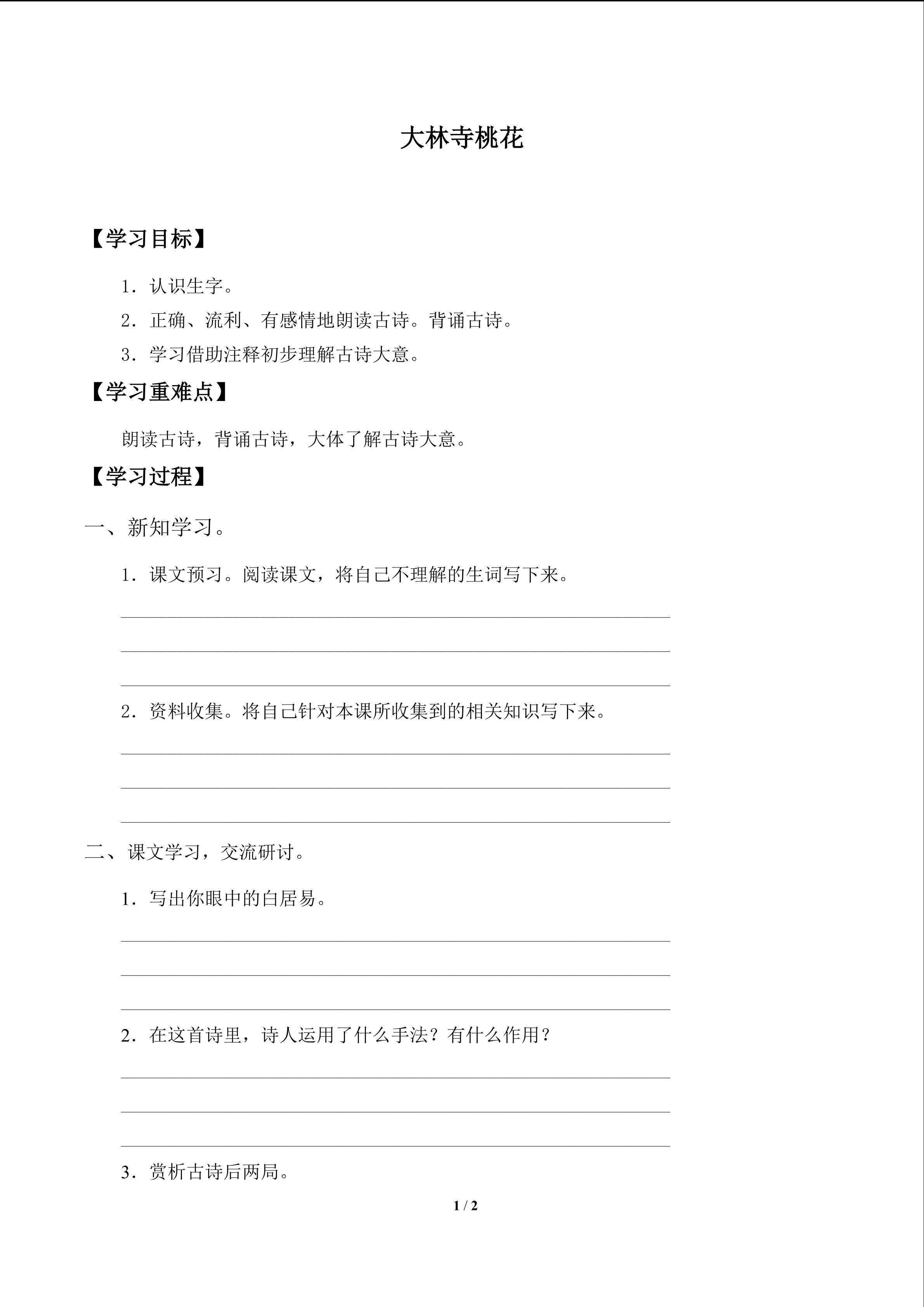 大林寺桃花

【学习目标】

1．认识生字。

2．正确、流利、有感情地朗读古诗。背诵古诗。

3．学习借助注释初步理解古诗大意。

【学习重难点】

朗读古诗，背诵古诗，大体了解古诗大意。

【学习过程】

一、新知学习。

1．课文预习。阅读课文，将自己不理解的生词写下来。

2．资料收集。将自己针对本课所收集到的相关知识写下来。

二、课文学习，交流研讨。

1．写出你眼中的白居易。

2．在这首诗里，诗人运用了什么手法？有什么作用？

3．赏析古诗后两局。

1 / 2